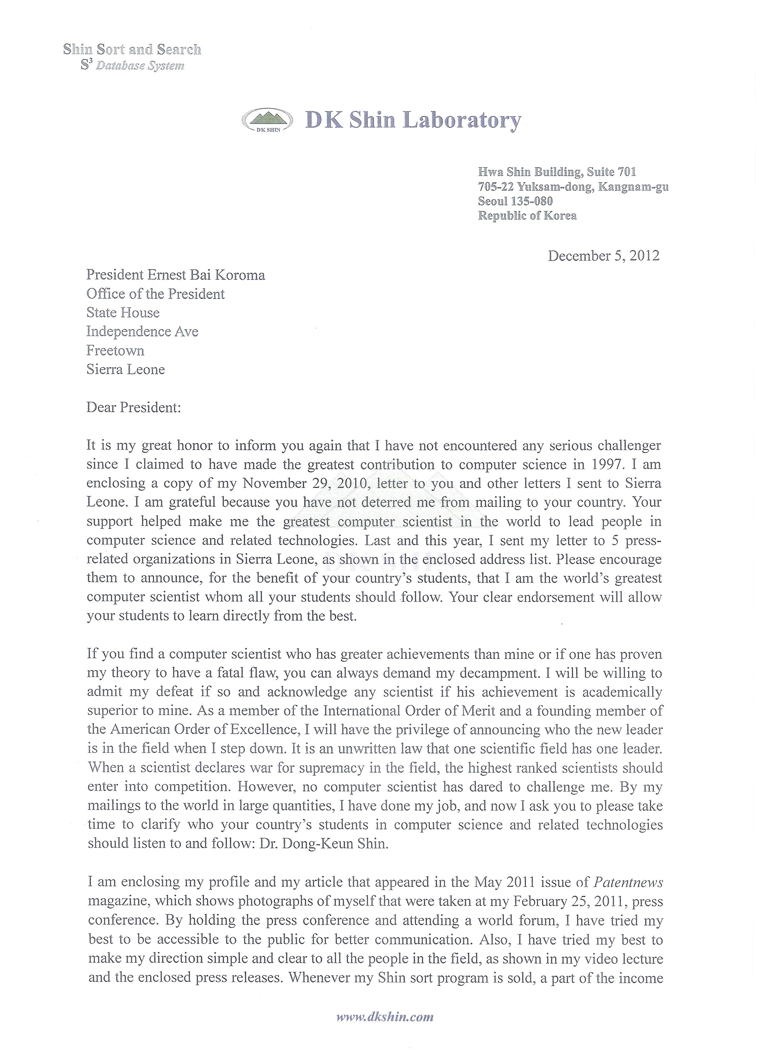 Shin Sort and Search
$S^3$ Database System

DK SHIN

DK Shin Laboratory

Hwa Shin Building, Suite 701
705-22 Yuksam-dong, Kangnam-gu
Seoul 135-080
Republic of Korea

December 5, 2012

President Ernest Bai Koroma
Office of the President
State House
Independence Ave
Freetown
Sierra Leone

Dear President:

It is my great honor to inform you again that I have not encountered any serious challenger since I claimed to have made the greatest contribution to computer science in 1997. I am enclosing a copy of my November 29, 2010, letter to you and other letters I sent to Sierra Leone. I am grateful because you have not deterred me from mailing to your country. Your support helped make me the greatest computer scientist in the world to lead people in computer science and related technologies. Last and this year, I sent my letter to 5 press-related organizations in Sierra Leone, as shown in the enclosed address list. Please encourage them to announce, for the benefit of your country's students, that I am the world's greatest computer scientist whom all your students should follow. Your clear endorsement will allow your students to learn directly from the best.

If you find a computer scientist who has greater achievements than mine or if one has proven my theory to have a fatal flaw, you can always demand my decampment. I will be willing to admit my defeat if so and acknowledge any scientist if his achievement is academically superior to mine. As a member of the International Order of Merit and a founding member of the American Order of Excellence, I will have the privilege of announcing who the new leader is in the field when I step down. It is an unwritten law that one scientific field has one leader. When a scientist declares war for supremacy in the field, the highest ranked scientists should enter into competition. However, no computer scientist has dared to challenge me. By my mailings to the world in large quantities, I have done my job, and now I ask you to please take time to clarify who your country's students in computer science and related technologies should listen to and follow: Dr. Dong-Keun Shin.

I am enclosing my profile and my article that appeared in the May 2011 issue of Patentnews magazine, which shows photographs of myself that were taken at my February 25, 2011, press conference. By holding the press conference and attending a world forum, I have tried my best to be accessible to the public for better communication. Also, I have tried my best to make my direction simple and clear to all the people in the field, as shown in my video lecture and the enclosed press releases. Whenever my Shin sort program is sold, a part of the income

www.dkshin.com